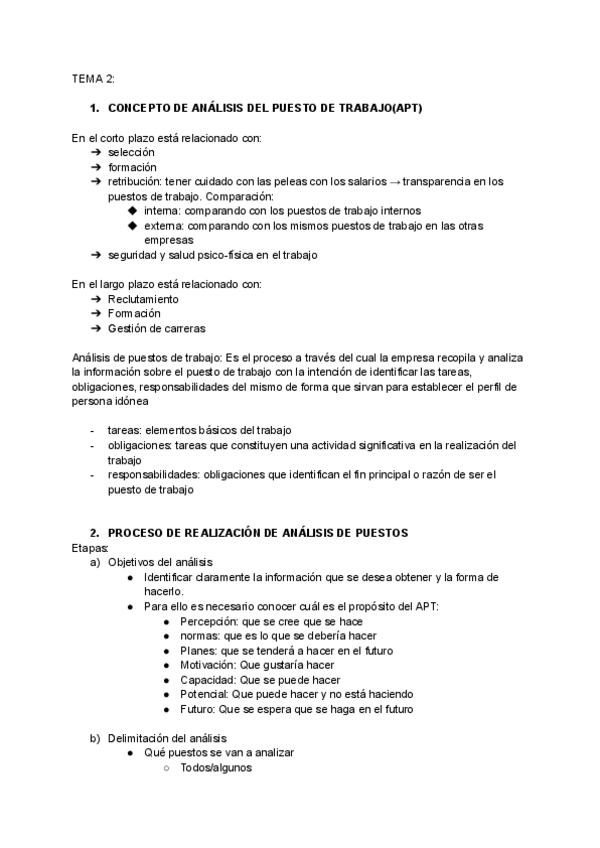 TEMA 2:

1. CONCEPTO DE ANÁLISIS DEL PUESTO DE TRABAJO(APT)

En el corto plazo está relacionado con:
➔ selección
➔ formación
➔ retribución: tener cuidado con las peleas con los salarios → transparencia en los puestos de trabajo. Comparación:
◆ interna: comparando con los puestos de trabajo internos
◆ externa: comparando con los mismos puestos de trabajo en las otras empresas
➔ seguridad y salud psico-física en el trabajo

En el largo plazo está relacionado con:
➔ Reclutamiento
➔ Formación
➔ Gestión de carreras

Análisis de puestos de trabajo: Es el proceso a través del cual la empresa recopila y analiza la información sobre el puesto de trabajo con la intención de identificar las tareas, obligaciones, responsabilidades del mismo de forma que sirvan para establecer el perfil de persona idónea

- tareas: elementos básicos del trabajo
- obligaciones: tareas que constituyen una actividad significativa en la realización del trabajo
- responsabilidades: obligaciones que identifican el fin principal o razón de ser el puesto de trabajo

2. PROCESO DE REALIZACIÓN DE ANÁLISIS DE PUESTOS
Etapas:
a) Objetivos del análisis
● Identificar claramente la información que se desea obtener y la forma de hacerlo.
● Para ello es necesario conocer cuál es el propósito del APT:
● Percepción: que se cree que se hace
● normas: que es lo que se debería hacer
● Planes: que se tenderá a hacer en el futuro
● Motivación: Que gustaría hacer
● Capacidad: Que se puede hacer
● Potencial: Que puede hacer y no está haciendo
● Futuro: Que se espera que se haga en el futuro

b) Delimitación del análisis
● Qué puestos se van a analizar
○ Todos/algunos